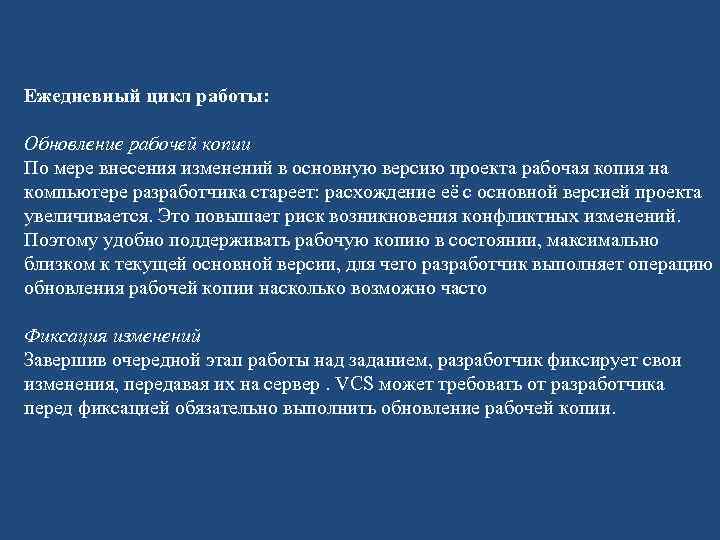 Ежедневный цикл работы:

Обновление рабочей копии
По мере внесения изменений в основную версию проекта рабочая копия на компьютере разработчика стареет: расхождение её с основной версией проекта увеличивается. Это повышает риск возникновения конфликтных изменений. Поэтому удобно поддерживать рабочую копию в состоянии, максимально близком к текущей основной версии, для чего разработчик выполняет операцию обновления рабочей копии насколько возможно часто

Фиксация изменений
Завершив очередной этап работы над заданием, разработчик фиксирует свои изменения, передавая их на сервер . VCS может требовать от разработчика перед фиксацией обязательно выполнить обновление рабочей копии.